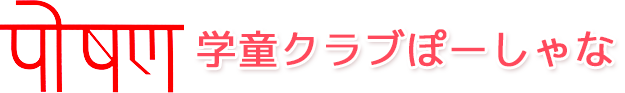 पोषण 学童クラブぽーしゃな